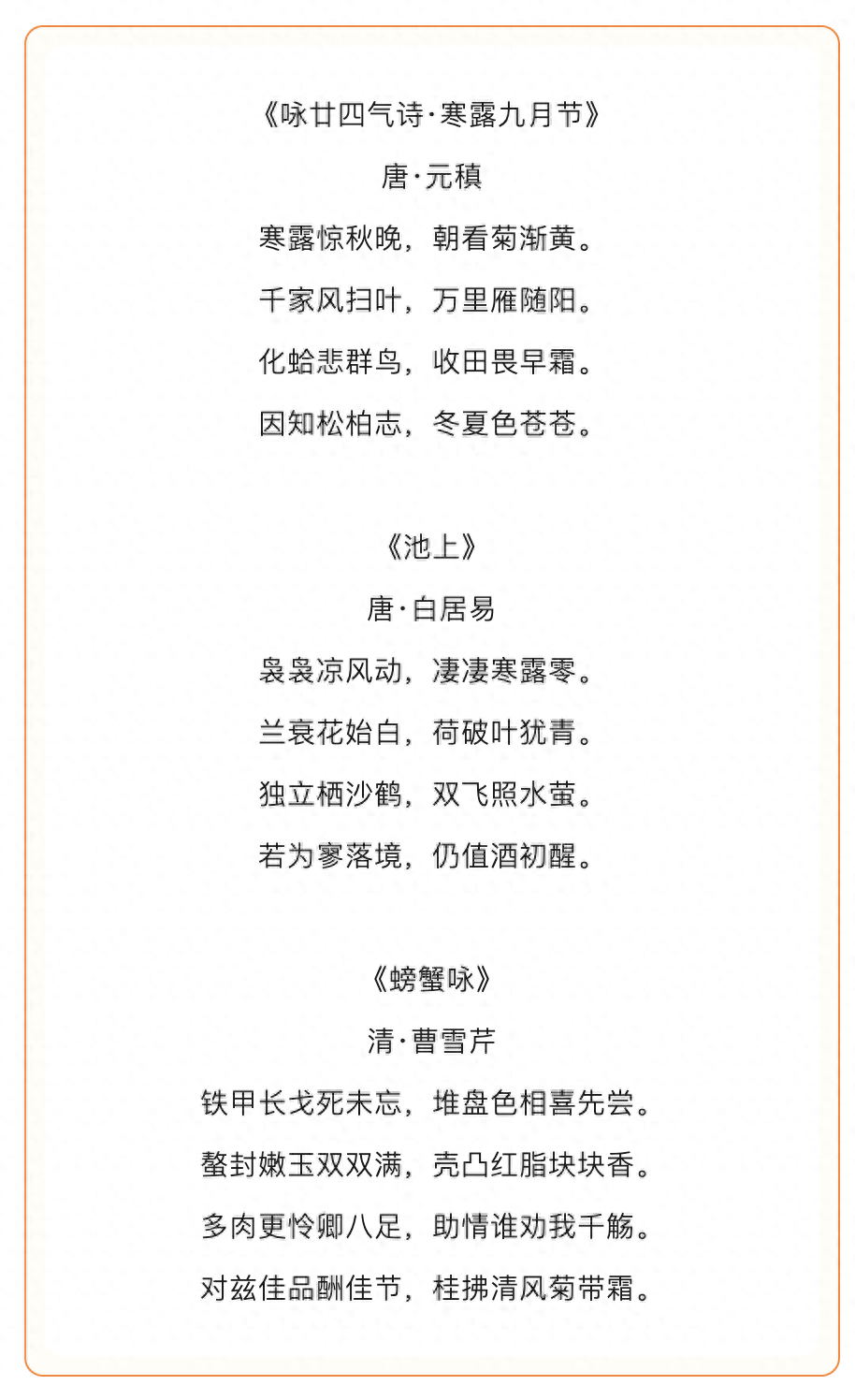 《咏廿四气诗·寒露九月节》

唐·元稹

寒露惊秋晚，朝看菊渐黄。

千家风扫叶，万里雁随阳。

化蛤悲群鸟，收田畏早霜。

因知松柏志，冬夏色苍苍。

《池上》

唐·白居易

袅袅凉风动，凄凄寒露零。

兰衰花始白，荷破叶犹青。

独立栖沙鹤，双飞照水萤。

若为寥落境，仍值酒初醒。

《螃蟹咏》

清·曹雪芹

铁甲长戈死未忘，堆盘色相喜先尝。

螯封嫩玉双双满，壳凸红脂块块香。

多肉更怜卿八足，助情谁劝我千觞。

对兹佳品酬佳节，桂拂清风菊带霜。